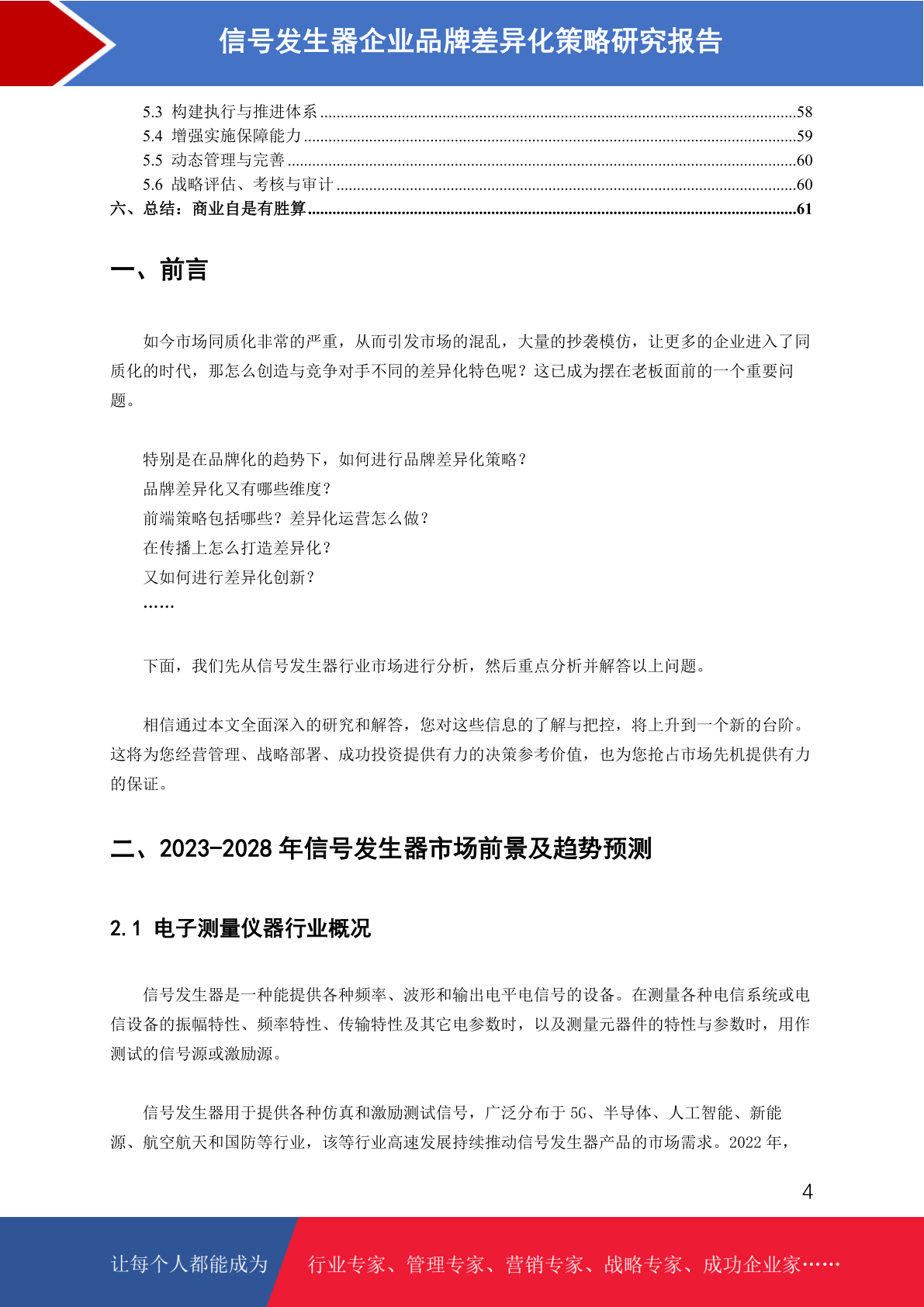 信号发生器企业品牌差异化策略研究报告

5.3 构建执行与推进体系 ....58
5.4 增强实施保障能力 ....59
5.5 动态管理与完善 ....60
5.6 战略评估、考核与审计 ....60
六、总结：商业自是有胜算 ....61

一、前言

如今市场同质化非常的严重，从而引发市场的混乱，大量的抄袭模仿，让更多的企业进入了同质化的时代，那怎么创造与竞争对手不同的差异化特色呢？这已成为摆在老板面前的一个重要问题。

特别是在品牌化的趋势下，如何进行品牌差异化策略？
品牌差异化又有哪些维度？
前端策略包括哪些？差异化运营怎么做？
在传播上怎么打造差异化？
又如何进行差异化创新？
……

下面，我们先从信号发生器行业市场进行分析，然后重点分析并解答以上问题。

相信通过本文全面深入的研究和解答，您对这些信息的了解与把控，将上升到一个新的台阶。这将为您经营管理、战略部署、成功投资提供有力的决策参考价值，也为您抢占市场先机提供有力的保证。

二、2023-2028 年信号发生器市场前景及趋势预测

2.1 电子测量仪器行业概况

信号发生器是一种能提供各种频率、波形和输出电平电信号的设备。在测量各种电信系统或电信设备的振幅特性、频率特性、传输特性及其它电参数时，以及测量元器件的特性与参数时，用作测试的信号源或激励源。

信号发生器用于提供各种仿真和激励测试信号，广泛分布于 5G、半导体、人工智能、新能源、航空航天和国防等行业，该等行业高速发展持续推动信号发生器产品的市场需求。2022 年，

4

让每个人都能成为 行业专家、管理专家、营销专家、战略专家、成功企业家……